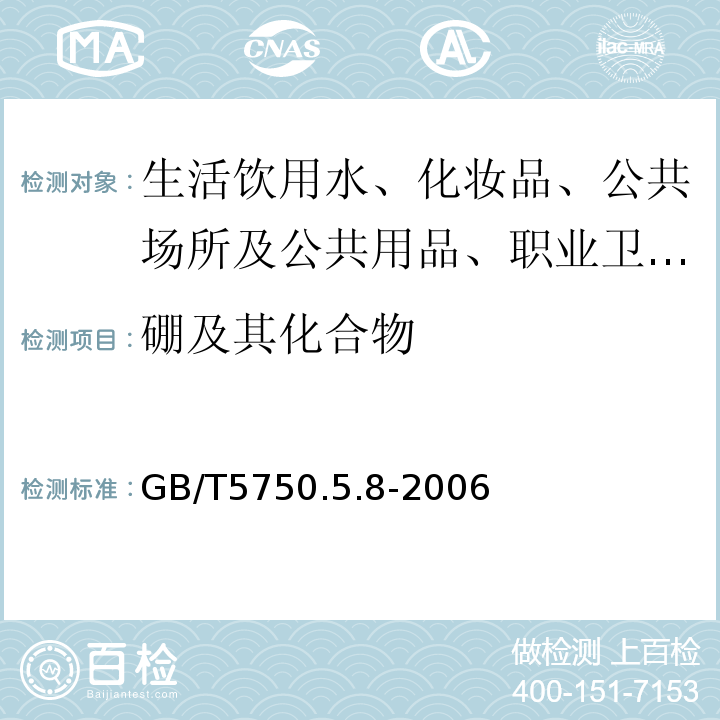 MA CNAS AL ilac-MRA

检测对象：生活饮用水、化妆品、公共场所及公共用品、职业卫…

检测项目：硼及其化合物

检测标准：GB/T5750.5.8-2006

百检 Baijiantest.com

做检测 上百检
400-151-7153